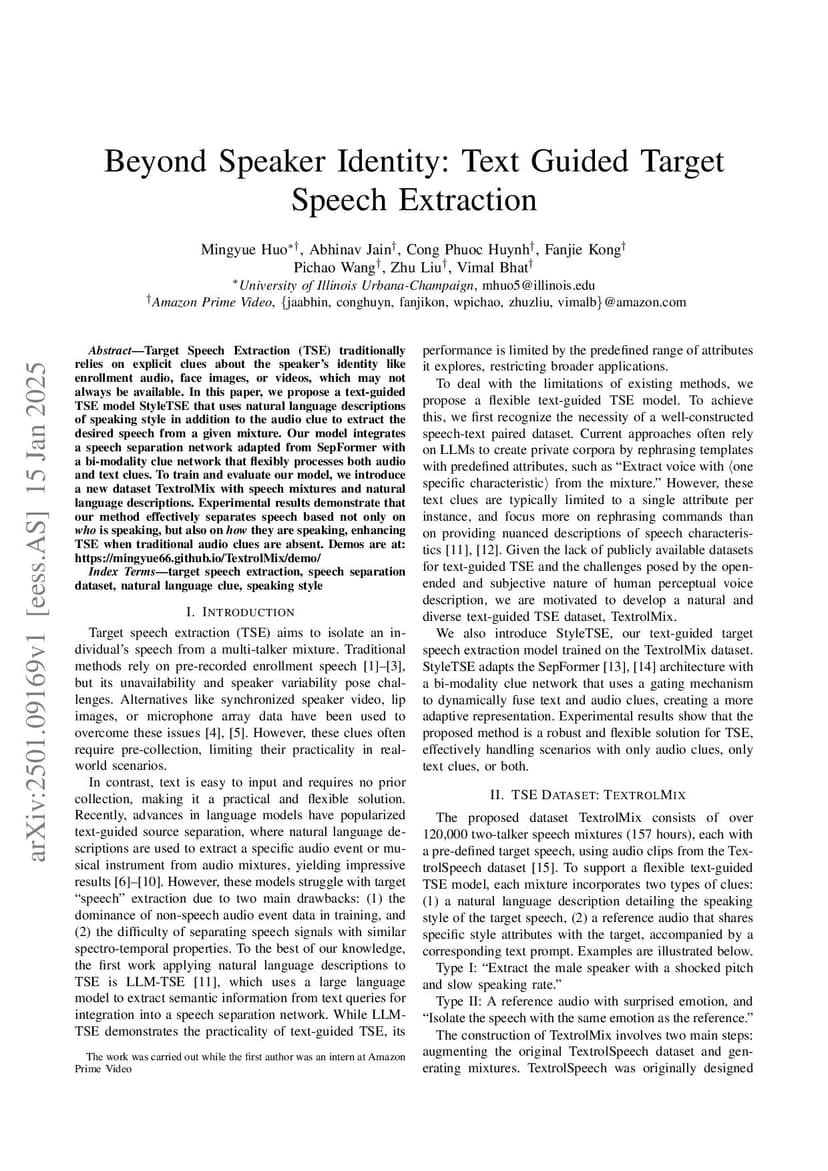 arXiv:2501.09169v1 [eess.AS] 15 Jan 2025

Beyond Speaker Identity: Text Guided Target Speech Extraction

Mingyue Huo$^{*\dagger}$, Abhinav Jain$^{\dagger}$, Cong Phuoc Huynh$^{\dagger}$, Fanjie Kong$^{\dagger}$
Pichao Wang$^{\dagger}$, Zhu Liu$^{\dagger}$, Vimal Bhat$^{\dagger}$
$^{*}$University of Illinois Urbana-Champaign, mhuo5@illinois.edu
$^{\dagger}$Amazon Prime Video, {jaabhin, conghuyn, fanjikon, wpichao, zhuzliu, vimalb}@amazon.com

Abstract—Target Speech Extraction (TSE) traditionally relies on explicit clues about the speaker's identity like enrollment audio, face images, or videos, which may not always be available. In this paper, we propose a text-guided TSE model StyleTSE that uses natural language descriptions of speaking style in addition to the audio clue to extract the desired speech from a given mixture. Our model integrates a speech separation network adapted from SepFormer with a bi-modality clue network that flexibly processes both audio and text clues. To train and evaluate our model, we introduce a new dataset TextrolMix with speech mixtures and natural language descriptions. Experimental results demonstrate that our method effectively separates speech based not only on who is speaking, but also on how they are speaking, enhancing TSE when traditional audio clues are absent. Demos are at: https://mingyue66.github.io/TextrolMix/demo/

Index Terms—target speech extraction, speech separation dataset, natural language clue, speaking style

I. INTRODUCTION

Target speech extraction (TSE) aims to isolate an individual's speech from a multi-talker mixture. Traditional methods rely on pre-recorded enrollment speech [1]–[3], but its unavailability and speaker variability pose challenges. Alternatives like synchronized speaker video, lip images, or microphone array data have been used to overcome these issues [4], [5]. However, these clues often require pre-collection, limiting their practicality in real-world scenarios.

In contrast, text is easy to input and requires no prior collection, making it a practical and flexible solution. Recently, advances in language models have popularized text-guided source separation, where natural language descriptions are used to extract a specific audio event or musical instrument from audio mixtures, yielding impressive results [6]–[10]. However, these models struggle with target "speech" extraction due to two main drawbacks: (1) the dominance of non-speech audio event data in training, and (2) the difficulty of separating speech signals with similar spectro-temporal properties. To the best of our knowledge, the first work applying natural language descriptions to TSE is LLM-TSE [11], which uses a large language model to extract semantic information from text queries for integration into a speech separation network. While LLM-TSE demonstrates the practicality of text-guided TSE, its

The work was carried out while the first author was an intern at Amazon Prime Video

performance is limited by the predefined range of attributes it explores, restricting broader applications.

To deal with the limitations of existing methods, we propose a flexible text-guided TSE model. To achieve this, we first recognize the necessity of a well-constructed speech-text paired dataset. Current approaches often rely on LLMs to create private corpora by rephrasing templates with predefined attributes, such as "Extract voice with ⟨one specific characteristic⟩ from the mixture." However, these text clues are typically limited to a single attribute per instance, and focus more on rephrasing commands than on providing nuanced descriptions of speech characteristics [11], [12]. Given the lack of publicly available datasets for text-guided TSE and the challenges posed by the open-ended and subjective nature of human perceptual voice description, we are motivated to develop a natural and diverse text-guided TSE dataset, TextrolMix.

We also introduce StyleTSE, our text-guided target speech extraction model trained on the TextrolMix dataset. StyleTSE adapts the SepFormer [13], [14] architecture with a bi-modality clue network that uses a gating mechanism to dynamically fuse text and audio clues, creating a more adaptive representation. Experimental results show that the proposed method is a robust and flexible solution for TSE, effectively handling scenarios with only audio clues, only text clues, or both.

II. TSE DATASET: TEXTROLMIX

The proposed dataset TextrolMix consists of over 120,000 two-talker speech mixtures (157 hours), each with a pre-defined target speech, using audio clips from the TextrolSpeech dataset [15]. To support a flexible text-guided TSE model, each mixture incorporates two types of clues: (1) a natural language description detailing the speaking style of the target speech, (2) a reference audio that shares specific style attributes with the target, accompanied by a corresponding text prompt. Examples are illustrated below.

Type I: "Extract the male speaker with a shocked pitch and slow speaking rate."

Type II: A reference audio with surprised emotion, and "Isolate the speech with the same emotion as the reference."

The construction of TextrolMix involves two main steps: augmenting the original TextrolSpeech dataset and generating mixtures. TextrolSpeech was originally designed